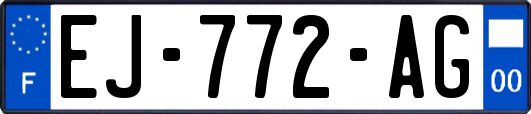 F
EJ-772-AG
00